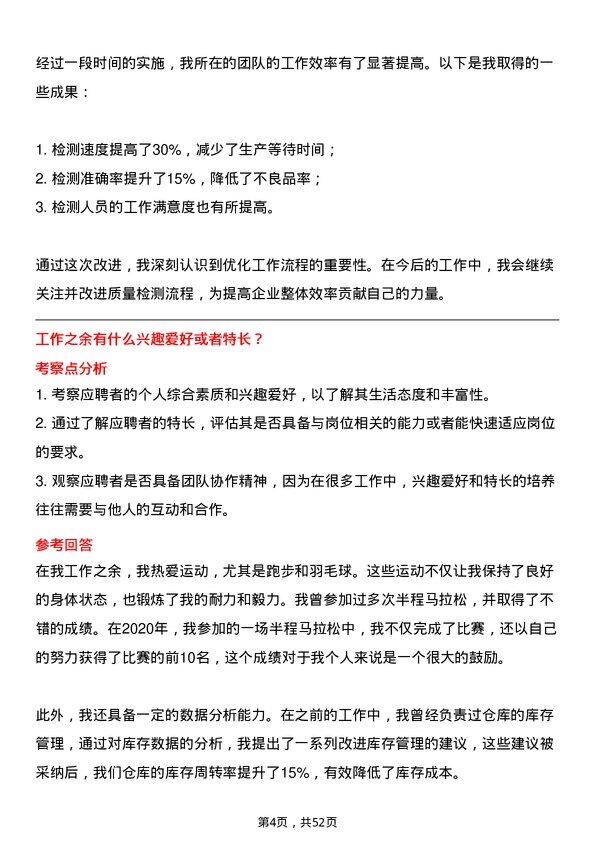 经过一段时间的实施，我所在的团队的工作效率有了显著提高。以下是我取得的一些成果：

1. 检测速度提高了30%，减少了生产等待时间；
2. 检测准确率提升了15%，降低了不良品率；
3. 检测人员的工作满意度也有所提高。

通过这次改进，我深刻认识到优化工作流程的重要性。在今后的工作中，我会继续关注并改进质量检测流程，为提高企业整体效率贡献自己的力量。

工作之余有什么兴趣爱好或者特长？

考察点分析

1. 考察应聘者的个人综合素质和兴趣爱好，以了解其生活态度和丰富性。
2. 通过了解应聘者的特长，评估其是否具备与岗位相关的能力或者能快速适应岗位的要求。
3. 观察应聘者是否具备团队协作精神，因为在很多工作中，兴趣爱好和特长的培养往往需要与他人的互动和合作。

参考回答

在我工作之余，我热爱运动，尤其是跑步和羽毛球。这些运动不仅让我保持了良好的身体状态，也锻炼了我的耐力和毅力。我曾参加过多次半程马拉松，并取得了不错的成绩。在2020年，我参加的一场半程马拉松中，我不仅完成了比赛，还以自己的努力获得了比赛的前10名，这个成绩对于我个人来说是一个很大的鼓励。

此外，我还具备一定的数据分析能力。在之前的工作中，我曾经负责过仓库的库存管理，通过对库存数据的分析，我提出了一系列改进库存管理的建议，这些建议被采纳后，我们仓库的库存周转率提升了15%，有效降低了库存成本。

第4页，共52页